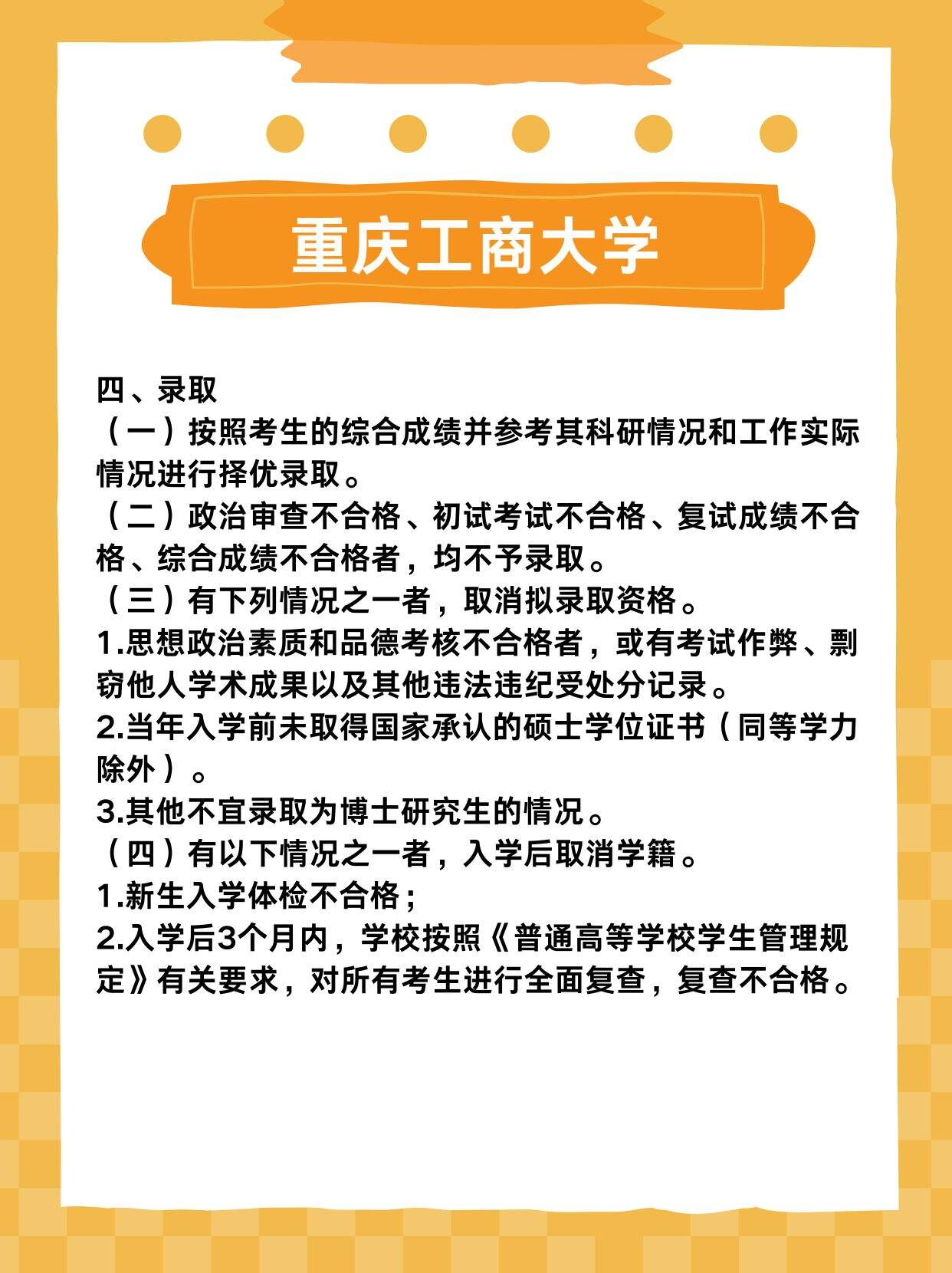 重庆工商大学

四、录取
（一）按照考生的综合成绩并参考其科研情况和工作实际情况进行择优录取。
（二）政治审查不合格、初试考试不合格、复试成绩不合格、综合成绩不合格者，均不予录取。
（三）有下列情况之一者，取消拟录取资格。
1.思想政治素质和品德考核不合格者，或有考试作弊、剽窃他人学术成果以及其他违法违纪受处分记录。
2.当年入学前未取得国家承认的硕士学位证书（同等学力除外）。
3.其他不宜录取为博士研究生的情况。
（四）有以下情况之一者，入学后取消学籍。
1.新生入学体检不合格；
2.入学后3个月内，学校按照《普通高等学校学生管理规定》有关要求，对所有考生进行全面复查，复查不合格。